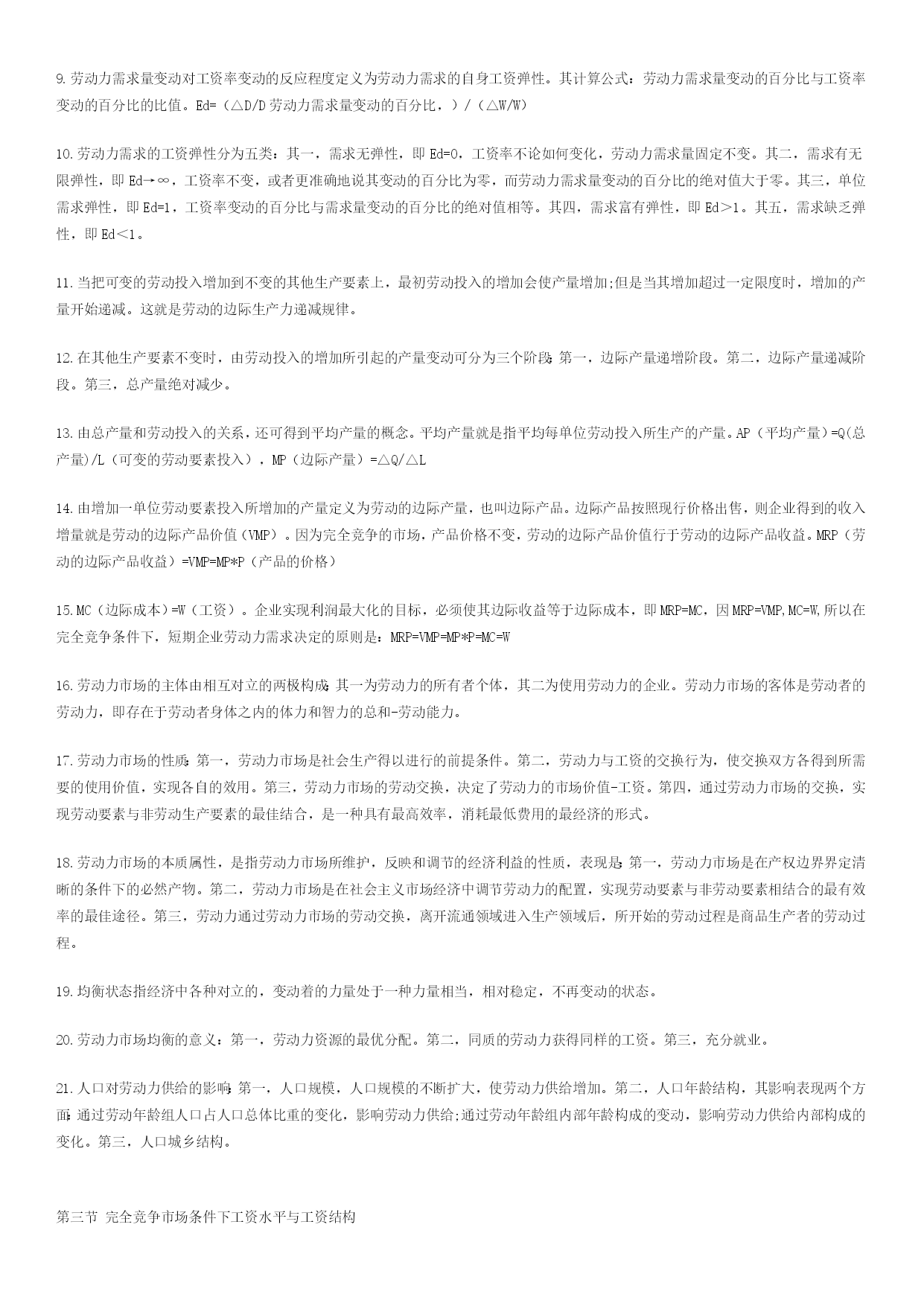 9.劳动力需求量变动对工资率变动的反应程度定义为劳动力需求的自身工资弹性。其计算公式：劳动力需求量变动的百分比与工资率变动的百分比的比值。Ed=（△D/D 劳动力需求量变动的百分比，）/（△W/W）

10.劳动力需求的工资弹性分为五类：其一，需求无弹性，即 Ed=0，工资率不论如何变化，劳动力需求量固定不变。其二，需求有无限弹性，即 Ed→∞，工资率不变，或者更准确地说其变动的百分比为零，而劳动力需求量变动的百分比的绝对值大于零。其三，单位需求弹性，即 Ed=1，工资率变动的百分比与需求量变动的百分比的绝对值相等。其四，需求富有弹性，即 Ed＞1。其五，需求缺乏弹性，即 Ed＜1。

11.当把可变的劳动投入增加到不变的其他生产要素上，最初劳动投入的增加会使产量增加;但是当其增加超过一定限度时，增加的产量开始递减。这就是劳动的边际生产力递减规律。

12.在其他生产要素不变时，由劳动投入的增加所引起的产量变动可分为三个阶段;第一，边际产量递增阶段。第二，边际产量递减阶段。第三，总产量绝对减少。

13.由总产量和劳动投入的关系，还可得到平均产量的概念。平均产量就是指平均每单位劳动投入所生产的产量。AP（平均产量）=Q(总产量)/L（可变的劳动要素投入），MP（边际产量）=△Q/△L

14.由增加一单位劳动要素投入所增加的产量定义为劳动的边际产量，也叫边际产品。边际产品按照现行价格出售，则企业得到的收入增量就是劳动的边际产品价值（VMP）。因为完全竞争的市场，产品价格不变，劳动的边际产品价值行于劳动的边际产品收益。MRP（劳动的边际产品收益）=VMP=MP*P（产品的价格）

15.MC（边际成本）=W（工资）。企业实现利润最大化的目标，必须使其边际收益等于边际成本，即 MRP=MC，因 MRP=VMP,MC=W,所以在完全竞争条件下，短期企业劳动力需求决定的原则是：MRP=VMP=MP*P=MC=W

16.劳动力市场的主体由相互对立的两极构成;其一为劳动力的所有者个体，其二为使用劳动力的企业。劳动力市场的客体是劳动者的劳动力，即存在于劳动者身体之内的体力和智力的总和-劳动能力。

17.劳动力市场的性质;第一，劳动力市场是社会生产得以进行的前提条件。第二，劳动力与工资的交换行为，使交换双方各得到所需要的使用价值，实现各自的效用。第三，劳动力市场的劳动交换，决定了劳动力的市场价值-工资。第四，通过劳动力市场的交换，实现劳动要素与非劳动生产要素的最佳结合，是一种具有最高效率，消耗最低费用的最经济的形式。

18.劳动力市场的本质属性，是指劳动力市场所维护，反映和调节的经济利益的性质，表现是;第一，劳动力市场是在产权边界界定清晰的条件下的必然产物。第二，劳动力市场是在社会主义市场经济中调节劳动力的配置，实现劳动要素与非劳动要素相结合的最有效率的最佳途径。第三，劳动力通过劳动力市场的劳动交换，离开流通领域进入生产领域后，所开始的劳动过程是商品生产者的劳动过程。

19.均衡状态指经济中各种对立的，变动着的力量处于一种力量相当，相对稳定，不再变动的状态。

20.劳动力市场均衡的意义：第一，劳动力资源的最优分配。第二，同质的劳动力获得同样的工资。第三，充分就业。

21.人口对劳动力供给的影响;第一，人口规模，人口规模的不断扩大，使劳动力供给增加。第二，人口年龄结构，其影响表现两个方面;通过劳动年龄组人口占人口总体比重的变化，影响劳动力供给;通过劳动年龄组内部年龄构成的变动，影响劳动力供给内部构成的变化。第三，人口城乡结构。

第三节 完全竞争市场条件下工资水平与工资结构